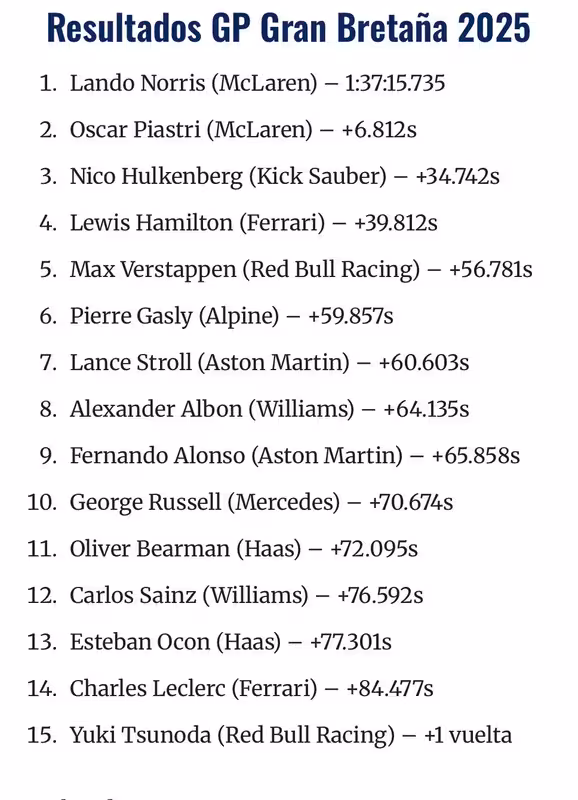 Resultados GP Gran Bretaña 2025

1. Lando Norris (McLaren) – 1:37:15.735
2. Oscar Piastri (McLaren) – +6.812s
3. Nico Hulkenberg (Kick Sauber) – +34.742s
4. Lewis Hamilton (Ferrari) – +39.812s
5. Max Verstappen (Red Bull Racing) – +56.781s
6. Pierre Gasly (Alpine) – +59.857s
7. Lance Stroll (Aston Martin) – +60.603s
8. Alexander Albon (Williams) – +64.135s
9. Fernando Alonso (Aston Martin) – +65.858s
10. George Russell (Mercedes) – +70.674s
11. Oliver Bearman (Haas) – +72.095s
12. Carlos Sainz (Williams) – +76.592s
13. Esteban Ocon (Haas) – +77.301s
14. Charles Leclerc (Ferrari) – +84.477s
15. Yuki Tsunoda (Red Bull Racing) – +1 vuelta